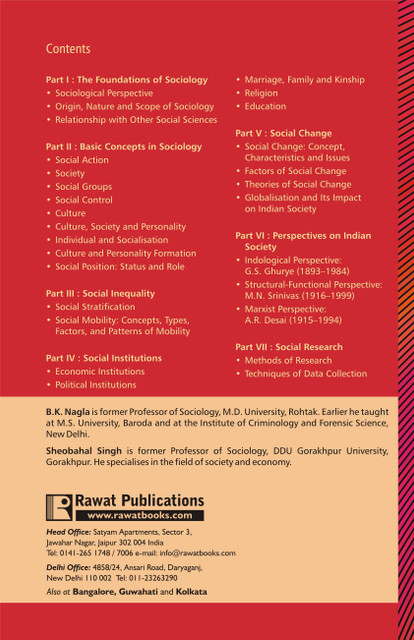 Contents

Part I : The Foundations of Sociology
• Sociological Perspective
• Origin, Nature and Scope of Sociology
• Relationship with Other Social Sciences

Part II : Basic Concepts in Sociology
• Social Action
• Society
• Social Groups
• Social Control
• Culture
• Culture, Society and Personality
• Individual and Socialisation
• Culture and Personality Formation
• Social Position: Status and Role

Part III : Social Inequality
• Social Stratification
• Social Mobility: Concepts, Types, Factors, and Patterns of Mobility

Part IV : Social Institutions
• Economic Institutions
• Political Institutions
• Marriage, Family and Kinship
• Religion
• Education

Part V : Social Change
• Social Change: Concept, Characteristics and Issues
• Factors of Social Change
• Theories of Social Change
• Globalisation and Its Impact on Indian Society

Part VI : Perspectives on Indian Society
• Indological Perspective: G.S. Ghurye (1893–1984)
• Structural-Functional Perspective: M.N. Srinivas (1916–1999)
• Marxist Perspective: A.R. Desai (1915–1994)

Part VII : Social Research
• Methods of Research
• Techniques of Data Collection

B.K. Nagla is former Professor of Sociology, M.D. University, Rohtak. Earlier he taught at M.S. University, Baroda and at the Institute of Criminology and Forensic Science, New Delhi.

Sheobahal Singh is former Professor of Sociology, DDU Gorakhpur University, Gorakhpur. He specialises in the field of society and economy.

Rawat Publications
www.rawatbooks.com

Head Office: Satyam Apartments, Sector 3, Jawahar Nagar, Jaipur 302 004 India
Tel: 0141-265 1748 / 7006 e-mail: info@rawatbooks.com

Delhi Office: 4858/24, Ansari Road, Daryaganj, New Delhi 110 002 Tel: 011-23263290

Also at Bangalore, Guwahati and Kolkata